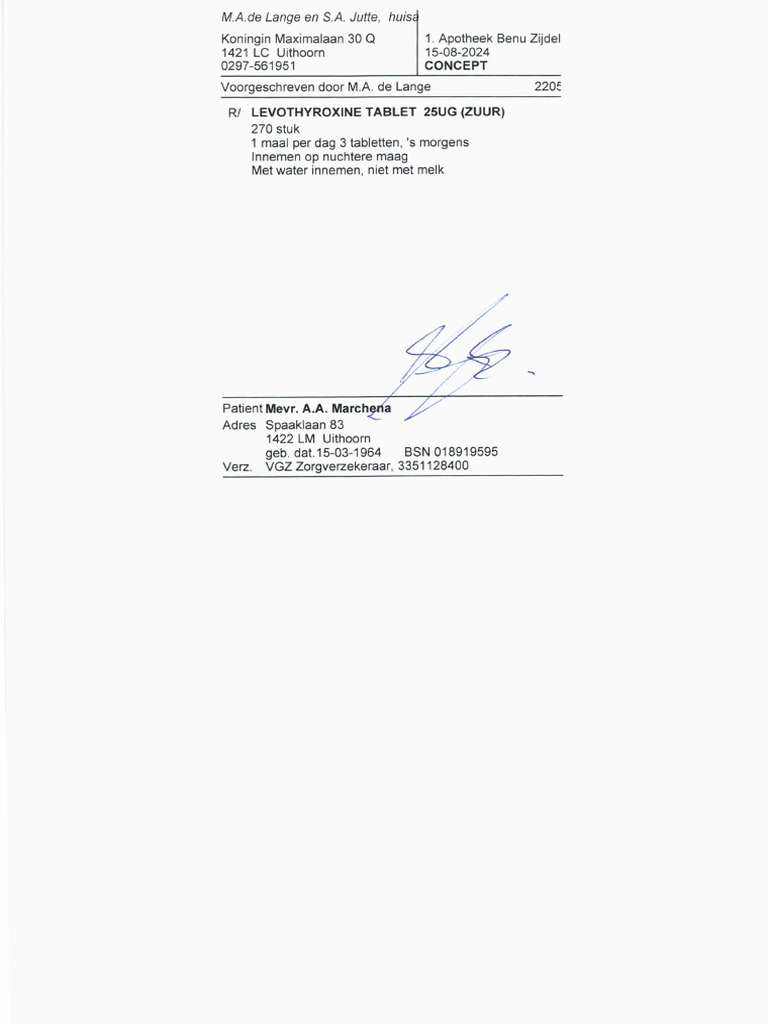 M.A.de Lange en S.A. Jutte, huisa

Koningin Maximalaan 30 Q
1421 LC Uithoorn
0297-561951

1. Apotheek Benu Zijdel
15-08-2024
CONCEPT

Voorgeschreven door M.A. de Lange 2205

R/ LEVOTHYROXINE TABLET 25UG (ZUUR)
270 stuk
1 maal per dag 3 tabletten, 's morgens
Innemen op nuchtere maag
Met water innemen, niet met melk

Patient Mevr. A.A. Marchena
Adres Spaaklaan 83
1422 LM Uithoorn
geb. dat.15-03-1964 BSN 018919595
Verz. VGZ Zorgverzekeraar, 3351128400